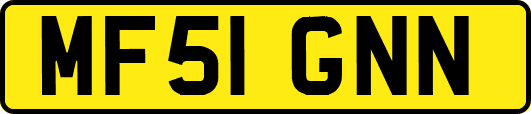 MF51 GNN